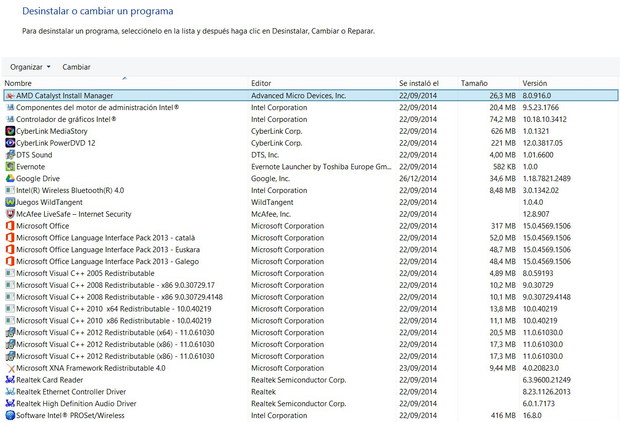 Desinstalar o cambiar un programa

Para desinstalar un programa, selecciónelo en la lista y después haga clic en Desinstalar, Cambiar o Reparar.

Organizar ▾ Cambiar

| Nombre | Editor | Se instaló el | Tamaño | Versión |
|---|---|---|---|---|
| AMD Catalyst Install Manager | Advanced Micro Devices, Inc. | 22/09/2014 | 26,3 MB | 8.0.916.0 |
| Componentes del motor de administración Intel® | Intel Corporation | 22/09/2014 | 20,4 MB | 9.5.23.1766 |
| Controlador de gráficos Intel® | Intel Corporation | 22/09/2014 | 74,2 MB | 10.18.10.3412 |
| CyberLink MediaStory | CyberLink Corp. | 22/09/2014 | 626 MB | 1.0.1321 |
| CyberLink PowerDVD 12 | CyberLink Corp. | 22/09/2014 | 221 MB | 12.0.3817.05 |
| DTS Sound | DTS, Inc. | 22/09/2014 | 4,00 MB | 1.01.6600 |
| Evernote | Evernote Launcher by Toshiba Europe Gm... | 22/09/2014 | 582 KB | 1.0.0 |
| Google Drive | Google, Inc. | 26/12/2014 | 34,6 MB | 1.18.7821.2489 |
| Intel(R) Wireless Bluetooth(R) 4.0 | Intel Corporation | 22/09/2014 | 8,48 MB | 3.0.1342.02 |
| Juegos WildTangent | WildTangent | 22/09/2014 | | 1.0.4.0 |
| McAfee LiveSafe – Internet Security | McAfee, Inc. | 22/09/2014 | | 12.8.907 |
| Microsoft Office | Microsoft Corporation | 22/09/2014 | 317 MB | 15.0.4569.1506 |
| Microsoft Office Language Interface Pack 2013 - català | Microsoft Corporation | 22/09/2014 | 52,0 MB | 15.0.4569.1506 |
| Microsoft Office Language Interface Pack 2013 - Euskara | Microsoft Corporation | 22/09/2014 | 48,7 MB | 15.0.4569.1506 |
| Microsoft Office Language Interface Pack 2013 - Galego | Microsoft Corporation | 22/09/2014 | 48,4 MB | 15.0.4569.1506 |
| Microsoft Visual C++ 2005 Redistributable | Microsoft Corporation | 22/09/2014 | 4,89 MB | 8.0.59193 |
| Microsoft Visual C++ 2008 Redistributable - x86 9.0.30729.17 | Microsoft Corporation | 22/09/2014 | 10,2 MB | 9.0.30729 |
| Microsoft Visual C++ 2008 Redistributable - x86 9.0.30729.4148 | Microsoft Corporation | 22/09/2014 | 10,1 MB | 9.0.30729.4148 |
| Microsoft Visual C++ 2010 x64 Redistributable - 10.0.40219 | Microsoft Corporation | 22/09/2014 | 13,8 MB | 10.0.40219 |
| Microsoft Visual C++ 2010 x86 Redistributable - 10.0.40219 | Microsoft Corporation | 22/09/2014 | 11,1 MB | 10.0.40219 |
| Microsoft Visual C++ 2012 Redistributable (x64) - 11.0.61030 | Microsoft Corporation | 22/09/2014 | 20,5 MB | 11.0.61030.0 |
| Microsoft Visual C++ 2012 Redistributable (x86) - 11.0.61030 | Microsoft Corporation | 22/09/2014 | 17,3 MB | 11.0.61030.0 |
| Microsoft Visual C++ 2012 Redistributable (x86) - 11.0.61030 | Microsoft Corporation | 22/09/2014 | 17,3 MB | 11.0.61030.0 |
| Microsoft XNA Framework Redistributable 4.0 | Microsoft Corporation | 23/09/2014 | 9,44 MB | 4.0.20823.0 |
| Realtek Card Reader | Realtek Semiconductor Corp. | 22/09/2014 | | 6.3.9600.21249 |
| Realtek Ethernet Controller Driver | Realtek | 22/09/2014 | | 8.23.1126.2013 |
| Realtek High Definition Audio Driver | Realtek Semiconductor Corp. | 22/09/2014 | | 6.0.1.7173 |
| Software Intel® PROSet/Wireless | Intel Corporation | 22/09/2014 | 416 MB | 16.8.0 |